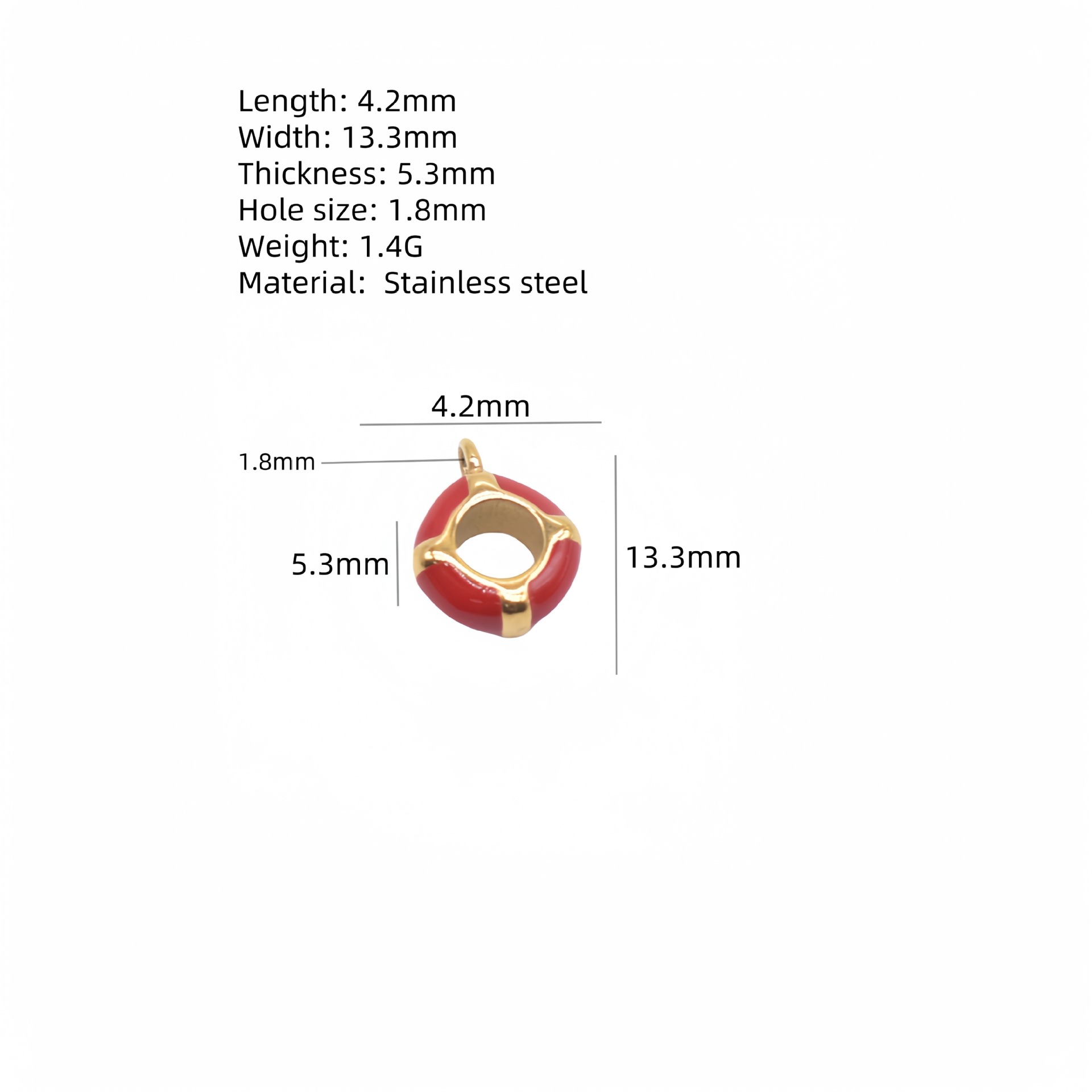 Length: 4.2mm
Width: 13.3mm
Thickness: 5.3mm
Hole size: 1.8mm
Weight: 1.4G
Material:  Stainless steel

4.2mm

1.8mm

5.3mm

13.3mm